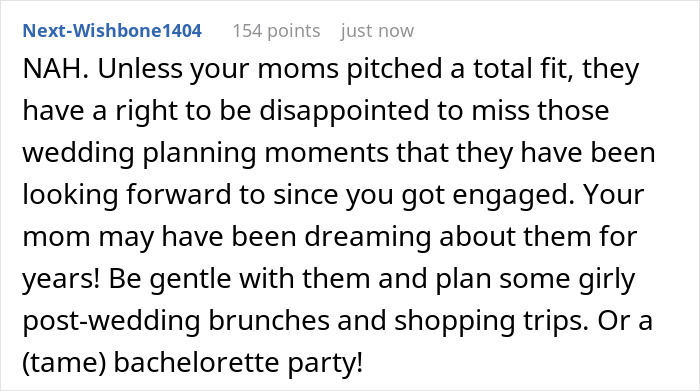 Next-Wishbone1404 154 points just now

NAH. Unless your moms pitched a total fit, they have a right to be disappointed to miss those wedding planning moments that they have been looking forward to since you got engaged. Your mom may have been dreaming about them for years! Be gentle with them and plan some girly post-wedding brunches and shopping trips. Or a (tame) bachelorette party!